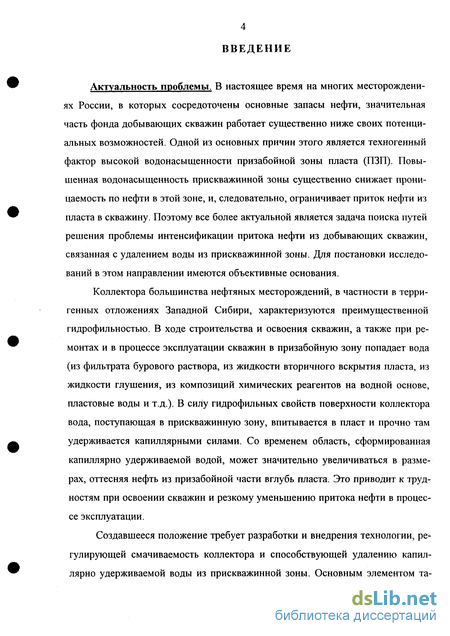 4

ВВЕДЕНИЕ

Актуальность проблемы. В настоящее время на многих месторождениях России, в которых сосредоточены основные запасы нефти, значительная часть фонда добывающих скважин работает существенно ниже своих потенциальных возможностей. Одной из основных причин этого является техногенный фактор высокой водонасыщенности призабойной зоны пласта (ПЗП). Повышенная водонасыщенность прискважинной зоны существенно снижает проницаемость по нефти в этой зоне, и, следовательно, ограничивает приток нефти из пласта в скважину. Поэтому все более актуальной является задача поиска путей решения проблемы интенсификации притока нефти из добывающих скважин, связанная с удалением воды из прискважинной зоны. Для постановки исследований в этом направлении имеются объективные основания.

Коллектора большинства нефтяных месторождений, в частности в терригенных отложениях Западной Сибири, характеризуются преимущественной гидрофильностью. В ходе строительства и освоения скважин, а также при ремонтах и в процессе эксплуатации скважин в призабойную зону попадает вода (из фильтрата бурового раствора, из жидкости вторичного вскрытия пласта, из жидкости глушения, из композиций химических реагентов на водной основе, пластовые воды и т.д.). В силу гидрофильных свойств поверхности коллектора вода, поступающая в прискважинную зону, впитывается в пласт и прочно там удерживается капиллярными силами. Со временем область, сформированная капиллярно удерживаемой водой, может значительно увеличиваться в размерах, оттесняя нефть из призабойной части вглубь пласта. Это приводит к трудностям при освоении скважин и резкому уменьшению притока нефти в процессе эксплуатации.

Создавшееся положение требует разработки и внедрения технологии, регулирующей смачиваемость коллектора и способствующей удалению капиллярно удерживаемой воды из прискважинной зоны. Основным элементом та-

dsLib.net
библиотека диссертаций